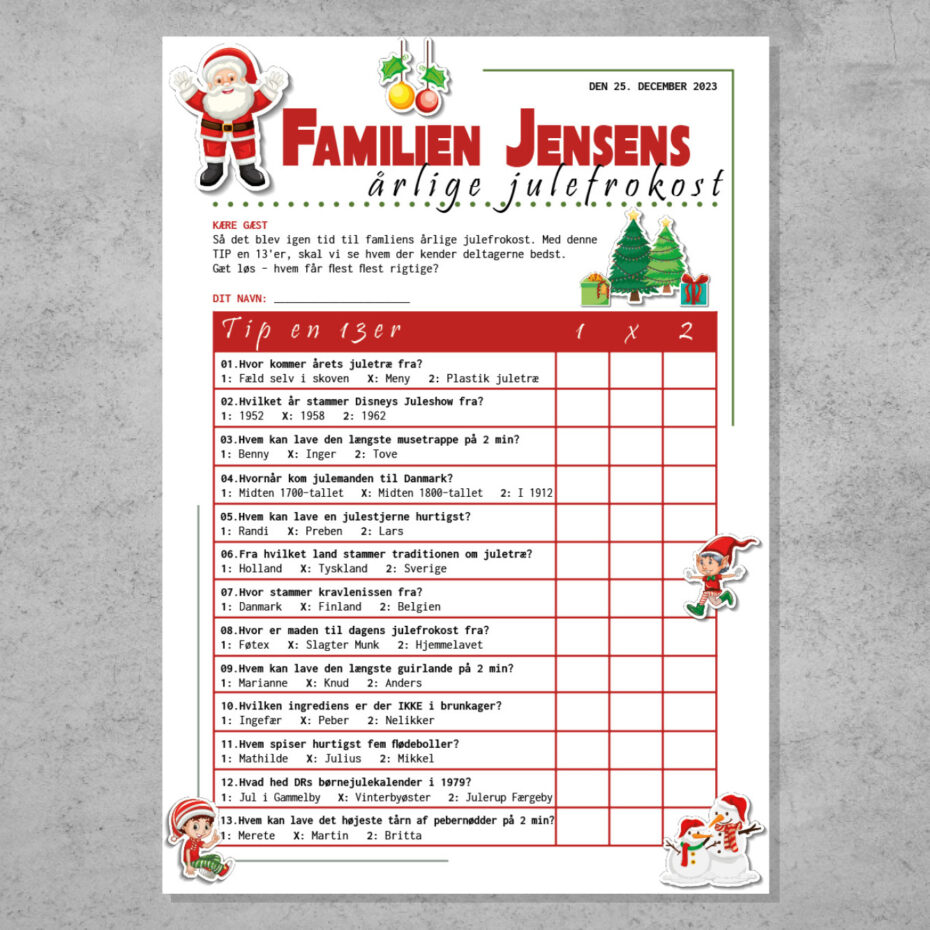 DEN 25. DECEMBER 2023

FAMILIEN JENSENS
årlige julefrokost

KÆRE GÆST
Så det blev igen tid til famliens årlige julefrokost. Med denne TIP en 13'er, skal vi se hvem der kender deltagerne bedst. Gæt løs - hvem får flest flest rigtige?

DIT NAVN: ______________________

| Tip en 13er | 1 | X | 2 |
|---|---|---|---|
| 01.Hvor kommer årets juletræ fra? 1: Fæld selv i skoven X: Meny 2: Plastik juletræ | | | |
| 02.Hvilket år stammer Disneys Juleshow fra? 1: 1952 X: 1958 2: 1962 | | | |
| 03.Hvem kan lave den længste musetrappe på 2 min? 1: Benny X: Inger 2: Tove | | | |
| 04.Hvornår kom julemanden til Danmark? 1: Midten 1700-tallet X: Midten 1800-tallet 2: I 1912 | | | |
| 05.Hvem kan lave en julestjerne hurtigst? 1: Randi X: Preben 2: Lars | | | |
| 06.Fra hvilket land stammer traditionen om juletræ? 1: Holland X: Tyskland 2: Sverige | | | |
| 07.Hvor stammer kravlenissen fra? 1: Danmark X: Finland 2: Belgien | | | |
| 08.Hvor er maden til dagens julefrokost fra? 1: Føtex X: Slagter Munk 2: Hjemmelavet | | | |
| 09.Hvem kan lave den længste guirlande på 2 min? 1: Marianne X: Knud 2: Anders | | | |
| 10.Hvilken ingrediens er der IKKE i brunkager? 1: Ingefær X: Peber 2: Nelikker | | | |
| 11.Hvem spiser hurtigst fem flødeboller? 1: Mathilde X: Julius 2: Mikkel | | | |
| 12.Hvad hed DRs børnejulekalender i 1979? 1: Jul i Gammelby X: Vinterbyøster 2: Julerup Færgeby | | | |
| 13.Hvem kan lave det højeste tårn af pebernødder på 2 min? 1: Merete X: Martin 2: Britta | | | |